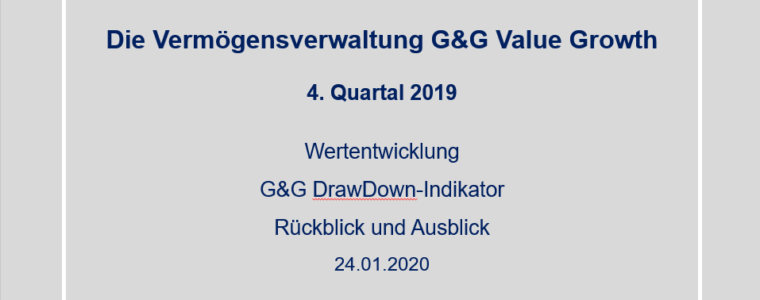 Die Vermögensverwaltung G&G Value Growth

4. Quartal 2019

Wertentwicklung

G&G DrawDown-Indikator

Rückblick und Ausblick

24.01.2020